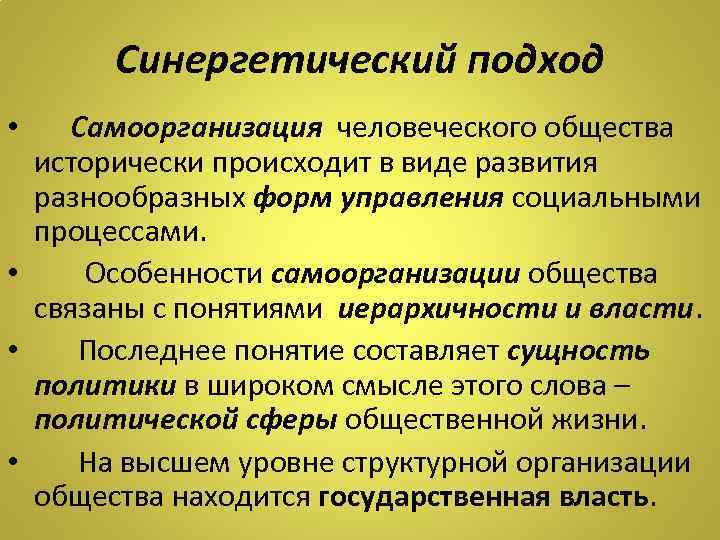 Синергетический подход

• Самоорганизация человеческого общества исторически происходит в виде развития разнообразных форм управления социальными процессами.

• Особенности самоорганизации общества связаны с понятиями иерархичности и власти.

• Последнее понятие составляет сущность политики в широком смысле этого слова – политической сферы общественной жизни.

• На высшем уровне структурной организации общества находится государственная власть.